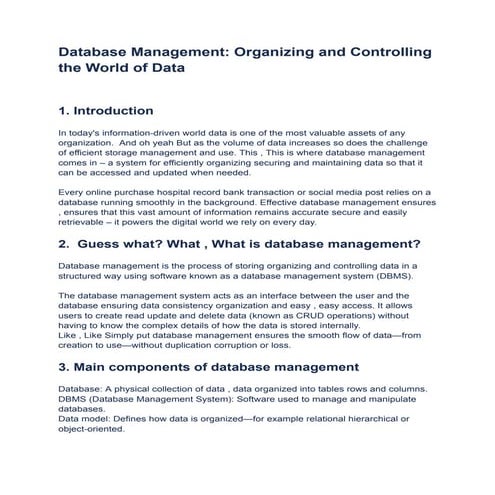 Database Management: Organizing and Controlling the World of Data

1. Introduction

In today's information-driven world data is one of the most valuable assets of any organization. And oh yeah But as the volume of data increases so does the challenge of efficient storage management and use. This , This is where database management comes in – a system for efficiently organizing securing and maintaining data so that it can be accessed and updated when needed.

Every online purchase hospital record bank transaction or social media post relies on a database running smoothly in the background. Effective database management ensures , ensures that this vast amount of information remains accurate secure and easily retrievable – it powers the digital world we rely on every day.

2. Guess what? What , What is database management?

Database management is the process of storing organizing and controlling data in a structured way using software known as a database management system (DBMS).

The database management system acts as an interface between the user and the database ensuring data consistency organization and easy , easy access. It allows users to create read update and delete data (known as CRUD operations) without having to know the complex details of how the data is stored internally.
Like , Like Simply put database management ensures the smooth flow of data—from creation to use—without duplication corruption or loss.

3. Main components of database management

Database: A physical collection of data , data organized into tables rows and columns.
DBMS (Database Management System): Software used to manage and manipulate databases.
Data model: Defines how data is organized—for example relational hierarchical or object-oriented.